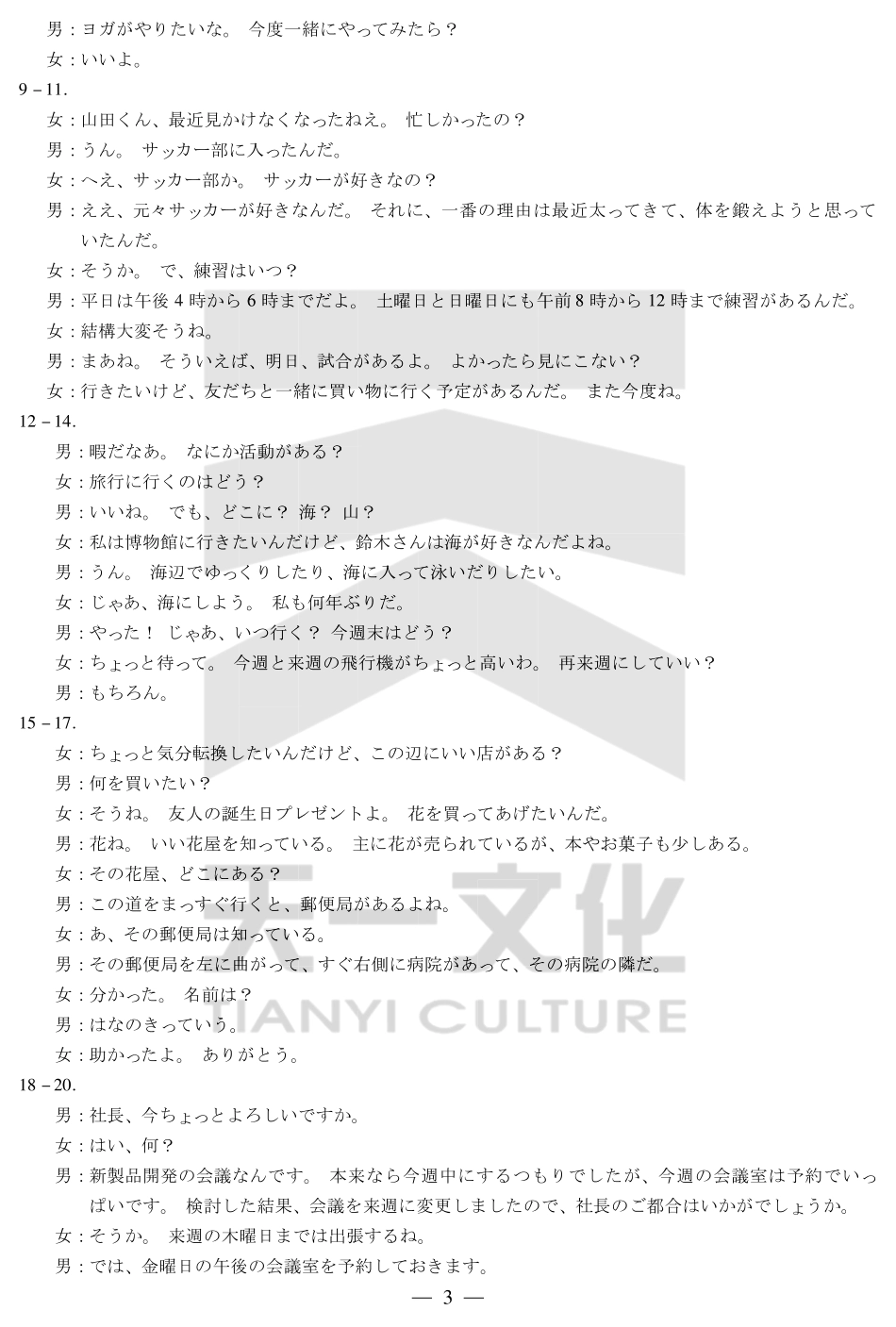 男：ヨガがやりたいな。今度一緒にやってみたら？
女：いいよ。

9－11.
女：山田くん、最近見かけなくなったねえ。忙しかったの？
男：うん。サッカー部に入ったんだ。
女：へえ、サッカー部か。サッカーが好きなの？
男：ええ、元々サッカーが好きなんだ。それに、一番の理由は最近太ってきて、体を鍛えようと思っていたんだ。
女：そうか。で、練習はいつ？
男：平日は午後4時から6時までだよ。土曜日と日曜日にも午前8時から12時まで練習があるんだ。
女：結構大変そうね。
男：まあね。そういえば、明日、試合があるよ。よかったら見にこない？
女：行きたいけど、友だちと一緒に買い物に行く予定があるんだ。また今度ね。

12－14.
男：暇だなあ。なにか活動がある？
女：旅行に行くのはどう？
男：いいね。でも、どこに？海？山？
女：私は博物館に行きたいんだけど、鈴木さんは海が好きなんだよね。
男：うん。海辺でゆっくりしたり、海に入って泳いだりしたい。
女：じゃあ、海にしよう。私も何年ぶりだ。
男：やった！じゃあ、いつ行く？今週末はどう？
女：ちょっと待って。今週と来週の飛行機がちょっと高いわ。再来週にしていい？
男：もちろん。

15－17.
女：ちょっと気分転換したいんだけど、この辺にいい店がある？
男：何を買いたい？
女：そうね。友人の誕生日プレゼントよ。花を買ってあげたいんだ。
男：花ね。いい花屋を知っている。主に花が売られているが、本やお菓子も少しある。
女：その花屋、どこにある？
男：この道をまっすぐ行くと、郵便局があるよね。
女：あ、その郵便局は知っている。
男：その郵便局を左に曲がって、すぐ右側に病院があって、その病院の隣だ。
女：分かった。名前は？
男：はなのきっていう。
女：助かったよ。ありがとう。

18－20.
男：社長、今ちょっとよろしいですか。
女：はい、何？
男：新製品開発の会議なんです。本来なら今週中にするつもりでしたが、今週の会議室は予約でいっぱいです。検討した結果、会議を来週に変更しましたので、社長のご都合はいかがでしょうか。
女：そうか。来週の木曜日までは出張するね。
男：では、金曜日の午後の会議室を予約しておきます。

— 3 —

天一文化
TIANYI CULTURE